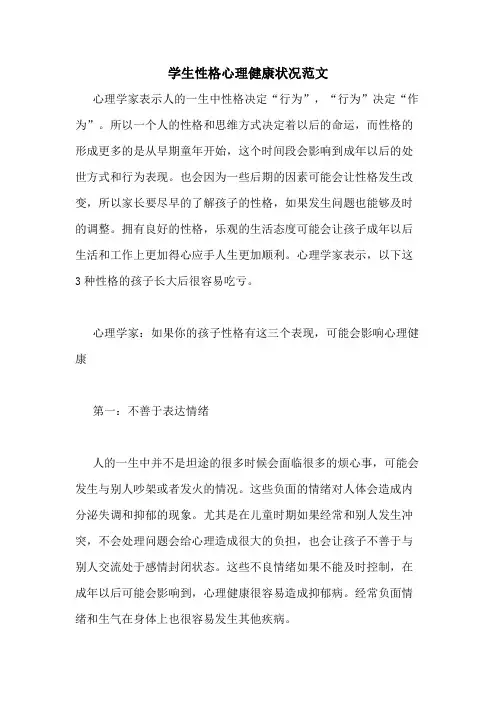 学生性格心理健康状况范文

心理学家表示人的一生中性格决定“行为”，“行为”决定“作为”。所以一个人的性格和思维方式决定着以后的命运，而性格的形成更多的是从早期童年开始，这个时间段会影响到成年以后的处世方式和行为表现。也会因为一些后期的因素可能会让性格发生改变，所以家长要尽早的了解孩子的性格，如果发生问题也能够及时的调整。拥有良好的性格，乐观的生活态度可能会让孩子成年以后生活和工作上更加得心应手人生更加顺利。心理学家表示，以下这3种性格的孩子长大后很容易吃亏。

心理学家：如果你的孩子性格有这三个表现，可能会影响心理健康

第一：不善于表达情绪

人的一生中并不是坦途的很多时候会面临很多的烦心事，可能会发生与别人吵架或者发火的情况。这些负面的情绪对人体会造成内分泌失调和抑郁的现象。尤其是在儿童时期如果经常和别人发生冲突，不会处理问题会给心理造成很大的负担，也会让孩子不善于与别人交流处于感情封闭状态。这些不良情绪如果不能及时控制，在成年以后可能会影响到，心理健康很容易造成抑郁病。经常负面情绪和生气在身体上也很容易发生其他疾病。